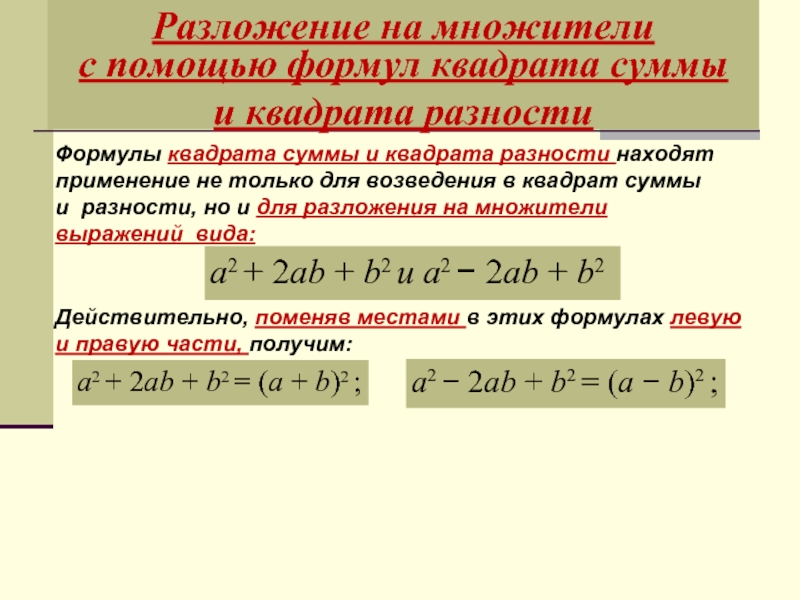 Разложение на множители с помощью формул квадрата суммы и квадрата разности

Формулы квадрата суммы и квадрата разности находят применение не только для возведения в квадрат суммы и разности, но и для разложения на множители выражений вида:

$a^2 + 2ab + b^2$ и $a^2 - 2ab + b^2$

Действительно, поменяв местами в этих формулах левую и правую части, получим:

$a^2 + 2ab + b^2 = (a + b)^2$ ;

$a^2 - 2ab + b^2 = (a - b)^2$ ;